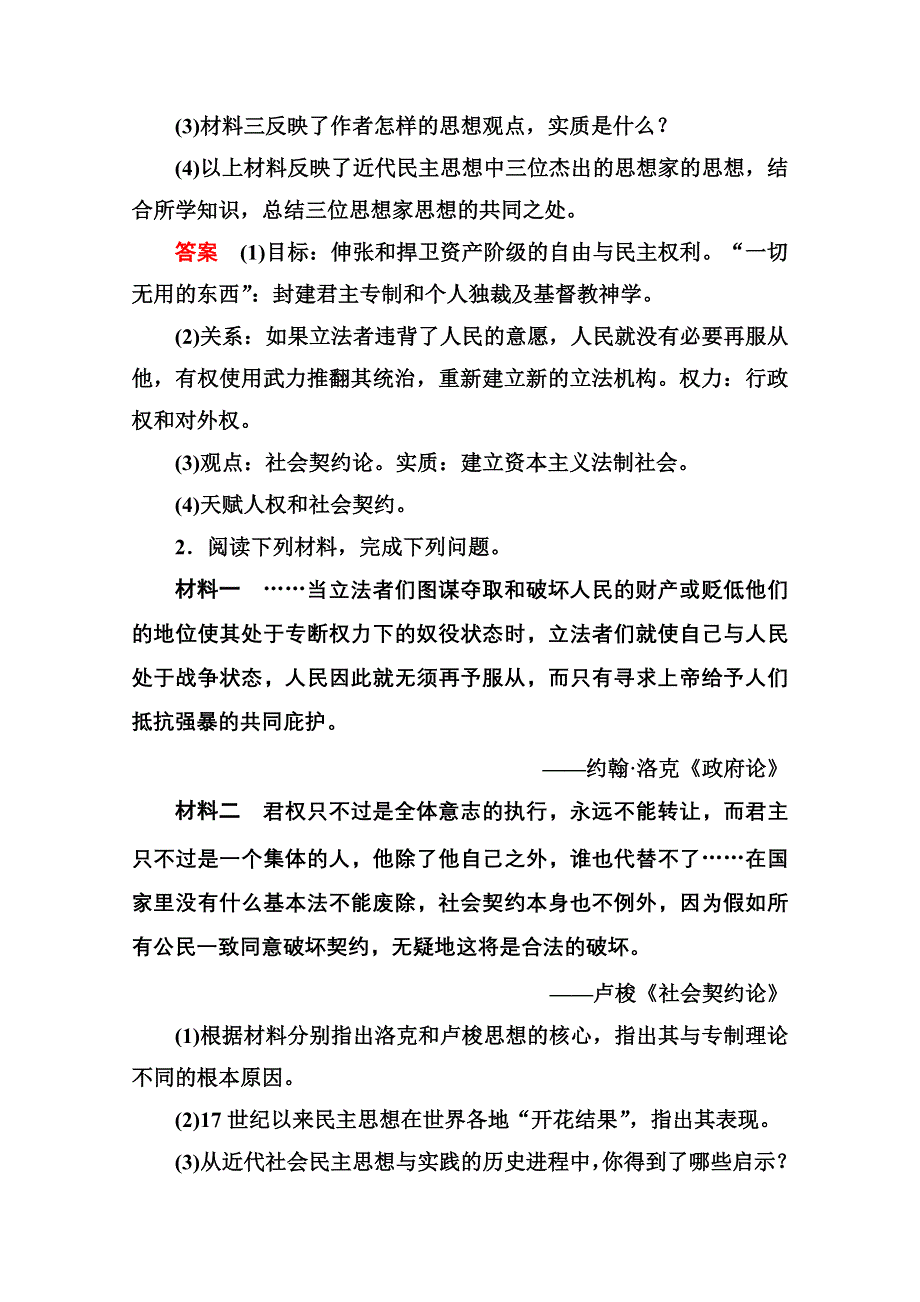 (3)材料三反映了作者怎样的思想观点，实质是什么？

(4)以上材料反映了近代民主思想中三位杰出的思想家的思想，结合所学知识，总结三位思想家思想的共同之处。

答案　(1)目标：伸张和捍卫资产阶级的自由与民主权利。“一切无用的东西”：封建君主专制和个人独裁及基督教神学。

(2)关系：如果立法者违背了人民的意愿，人民就没有必要再服从他，有权使用武力推翻其统治，重新建立新的立法机构。权力：行政权和对外权。

(3)观点：社会契约论。实质：建立资本主义法制社会。

(4)天赋人权和社会契约。

2．阅读下列材料，完成下列问题。

材料一　……当立法者们图谋夺取和破坏人民的财产或贬低他们的地位使其处于专断权力下的奴役状态时，立法者们就使自己与人民处于战争状态，人民因此就无须再予服从，而只有寻求上帝给予人们抵抗强暴的共同庇护。

——约翰·洛克《政府论》

材料二　君权只不过是全体意志的执行，永远不能转让，而君主只不过是一个集体的人，他除了他自己之外，谁也代替不了……在国家里没有什么基本法不能废除，社会契约本身也不例外，因为假如所有公民一致同意破坏契约，无疑地这将是合法的破坏。

——卢梭《社会契约论》

(1)根据材料分别指出洛克和卢梭思想的核心，指出其与专制理论不同的根本原因。

(2)17世纪以来民主思想在世界各地“开花结果”，指出其表现。

(3)从近代社会民主思想与实践的历史进程中，你得到了哪些启示？